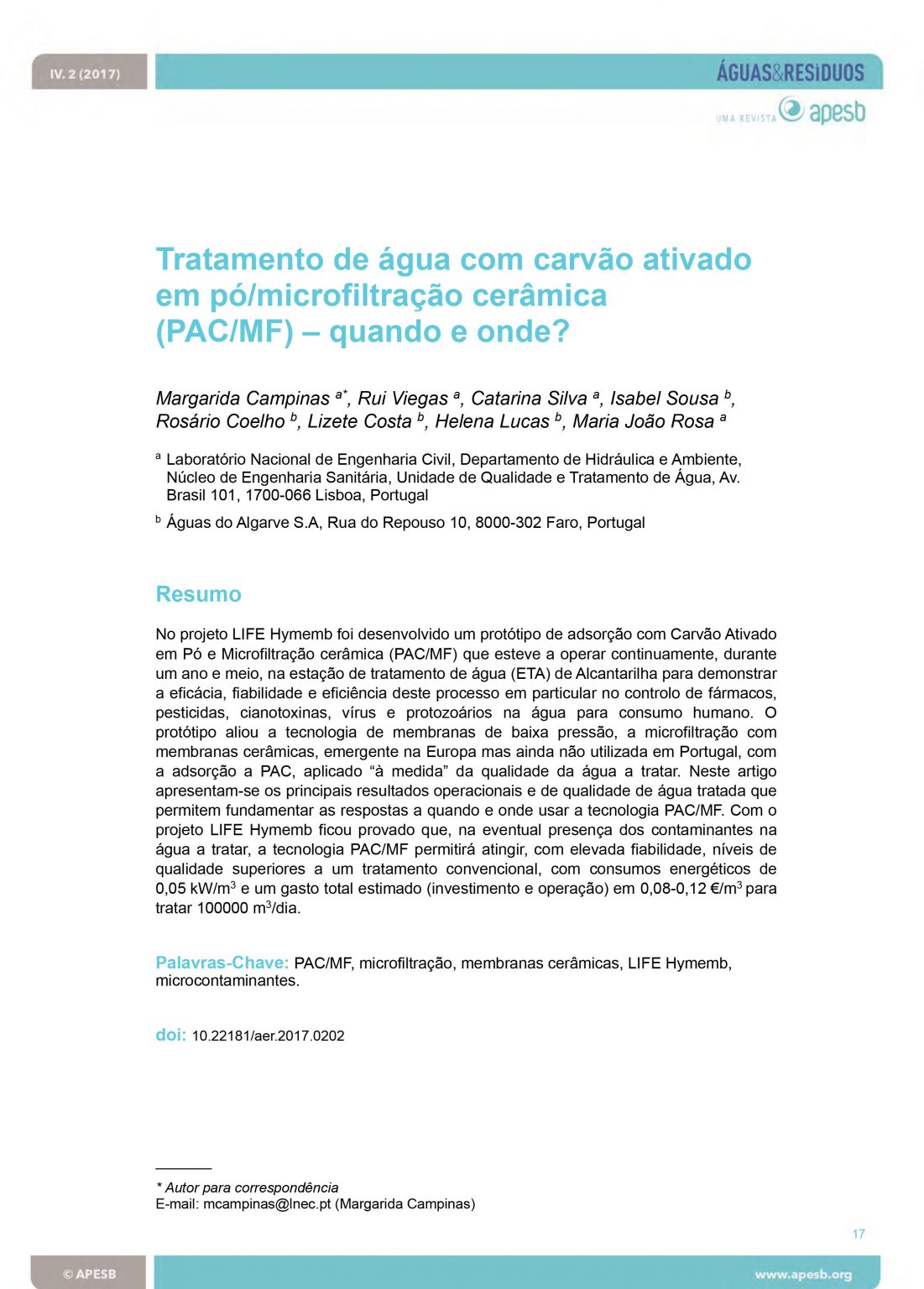 IV. 2 (2017)

ÁGUAS&RESÍDUOS

UMA REVISTA apesb

Tratamento de água com carvão ativado em pó/microfiltração cerâmica (PAC/MF) – quando e onde?

Margarida Campinas $^{a*}$, Rui Viegas $^{a}$, Catarina Silva $^{a}$, Isabel Sousa $^{b}$, Rosário Coelho $^{b}$, Lizete Costa $^{b}$, Helena Lucas $^{b}$, Maria João Rosa $^{a}$

$^{a}$ Laboratório Nacional de Engenharia Civil, Departamento de Hidráulica e Ambiente, Núcleo de Engenharia Sanitária, Unidade de Qualidade e Tratamento de Água, Av. Brasil 101, 1700-066 Lisboa, Portugal

$^{b}$ Águas do Algarve S.A, Rua do Repouso 10, 8000-302 Faro, Portugal

Resumo

No projeto LIFE Hymemb foi desenvolvido um protótipo de adsorção com Carvão Ativado em Pó e Microfiltração cerâmica (PAC/MF) que esteve a operar continuamente, durante um ano e meio, na estação de tratamento de água (ETA) de Alcantarilha para demonstrar a eficácia, fiabilidade e eficiência deste processo em particular no controlo de fármacos, pesticidas, cianotoxinas, vírus e protozoários na água para consumo humano. O protótipo aliou a tecnologia de membranas de baixa pressão, a microfiltração com membranas cerâmicas, emergente na Europa mas ainda não utilizada em Portugal, com a adsorção a PAC, aplicado “à medida” da qualidade da água a tratar. Neste artigo apresentam-se os principais resultados operacionais e de qualidade de água tratada que permitem fundamentar as respostas a quando e onde usar a tecnologia PAC/MF. Com o projeto LIFE Hymemb ficou provado que, na eventual presença dos contaminantes na água a tratar, a tecnologia PAC/MF permitirá atingir, com elevada fiabilidade, níveis de qualidade superiores a um tratamento convencional, com consumos energéticos de 0,05 kW/m$^3$ e um gasto total estimado (investimento e operação) em 0,08-0,12 €/m$^3$ para tratar 100000 m$^3$/dia.

Palavras-Chave: PAC/MF, microfiltração, membranas cerâmicas, LIFE Hymemb, microcontaminantes.

doi: 10.22181/aer.2017.0202

* Autor para correspondência
E-mail: mcampinas@lnec.pt (Margarida Campinas)

17

© APESB

www.apesb.org